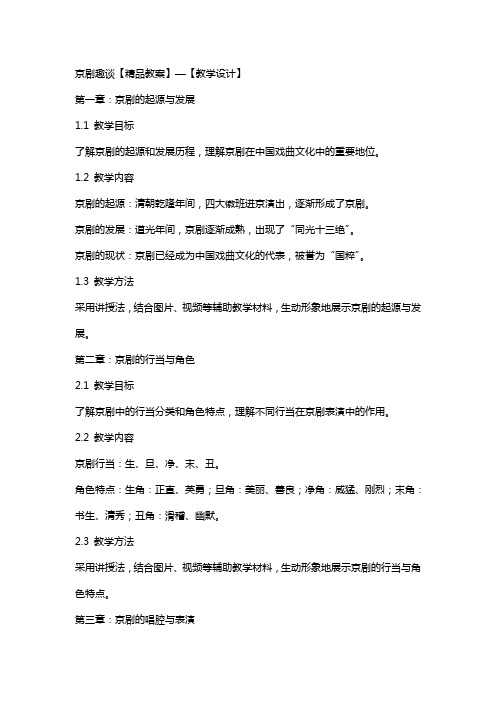 京剧趣谈【精品教案】—【教学设计】

第一章：京剧的起源与发展

1.1 教学目标

了解京剧的起源和发展历程，理解京剧在中国戏曲文化中的重要地位。

1.2 教学内容

京剧的起源：清朝乾隆年间，四大徽班进京演出，逐渐形成了京剧。

京剧的发展：道光年间，京剧逐渐成熟，出现了“同光十三绝”。

京剧的现状：京剧已经成为中国戏曲文化的代表，被誉为“国粹”。

1.3 教学方法

采用讲授法，结合图片、视频等辅助教学材料，生动形象地展示京剧的起源与发展。

第二章：京剧的行当与角色

2.1 教学目标

了解京剧中的行当分类和角色特点，理解不同行当在京剧表演中的作用。

2.2 教学内容

京剧行当：生、旦、净、末、丑。

角色特点：生角：正直、英勇；旦角：美丽、善良；净角：威猛、刚烈；末角：书生、清秀；丑角：滑稽、幽默。

2.3 教学方法

采用讲授法，结合图片、视频等辅助教学材料，生动形象地展示京剧的行当与角色特点。

第三章：京剧的唱腔与表演